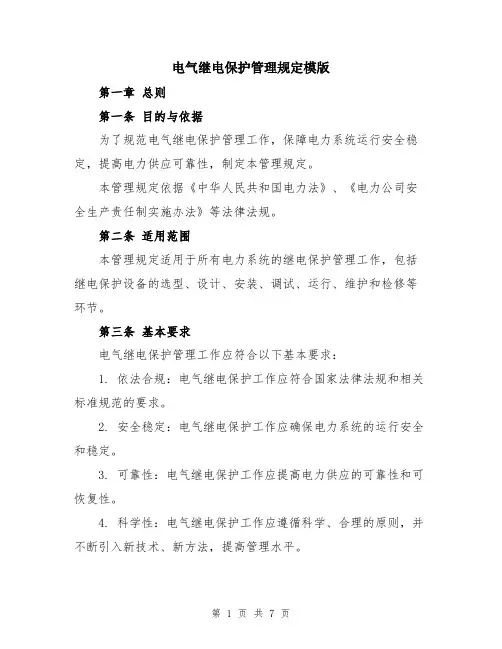 电气继电保护管理规定模版

第一章 总则

第一条 目的与依据

为了规范电气继电保护管理工作，保障电力系统运行安全稳定，提高电力供应可靠性，制定本管理规定。

本管理规定依据《中华人民共和国电力法》、《电力公司安全生产责任制实施办法》等法律法规。

第二条 适用范围

本管理规定适用于所有电力系统的继电保护管理工作，包括继电保护设备的选型、设计、安装、调试、运行、维护和检修等环节。

第三条 基本要求

电气继电保护管理工作应符合以下基本要求：

1. 依法合规：电气继电保护工作应符合国家法律法规和相关标准规范的要求。

2. 安全稳定：电气继电保护工作应确保电力系统的运行安全和稳定。

3. 可靠性：电气继电保护工作应提高电力供应的可靠性和可恢复性。

4. 科学性：电气继电保护工作应遵循科学、合理的原则，并不断引入新技术、新方法，提高管理水平。

第 1 页 共 7 页